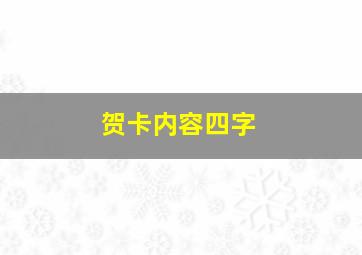 贺卡内容四字